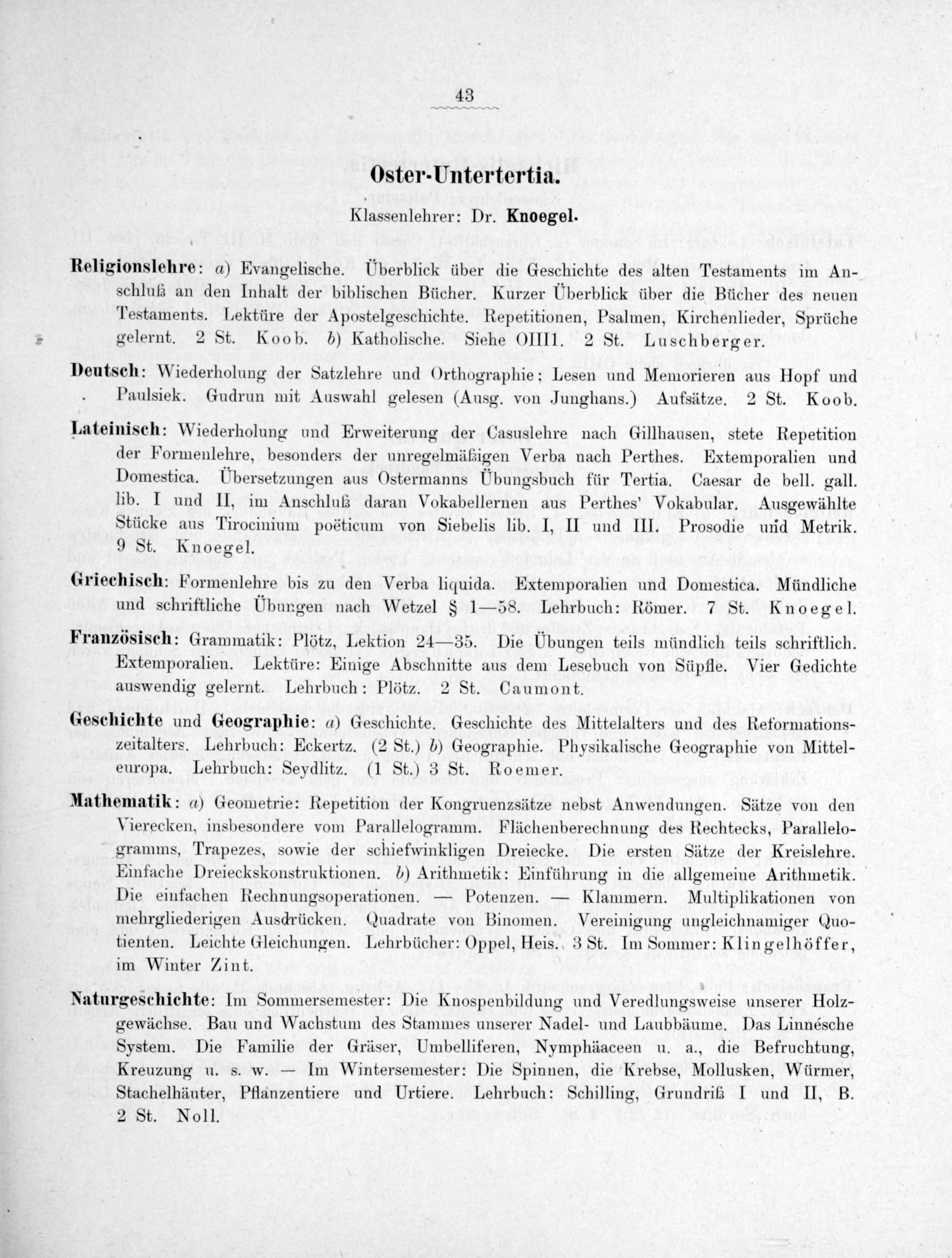 43

Oster-Untertertia.

Klassenlehrer: Dr. Knoegel.

Religionslehre: a) Evangelische. Überblick über die Geschichte des alten Testaments im Anschluß an den Inhalt der biblischen Bücher. Kurzer Überblick über die Bücher des neuen Testaments. Lektüre der Apostelgeschichte. Repetitionen, Psalmen, Kirchenlieder, Sprüche gelernt. 2 St. Koob. b) Katholische. Siehe OIII1. 2 St. Luschberger.

Deutsch: Wiederholung der Satzlehre und Orthographie; Lesen und Memorieren aus Hopf und Paulsiek. Gudrun mit Auswahl gelesen (Ausg. von Junghans.) Aufsätze. 2 St. Koob.

Lateinisch: Wiederholung und Erweiterung der Casuslehre nach Gillhausen, stete Repetition der Formenlehre, besonders der unregelmäßigen Verba nach Perthes. Extemporalien und Domestica. Übersetzungen aus Ostermanns Übungsbuch für Tertia. Caesar de bell. gall. lib. I und II, im Anschluß daran Vokabellernen aus Perthes' Vokabular. Ausgewählte Stücke aus Tirocinium poëticum von Siebelis lib. I, II und III. Prosodie und Metrik. 9 St. Knoegel.

Griechisch: Formenlehre bis zu den Verba liquida. Extemporalien und Domestica. Mündliche und schriftliche Übungen nach Wetzel § 1—58. Lehrbuch: Römer. 7 St. Knoegel.

Französisch: Grammatik: Plötz, Lektion 24—35. Die Übungen teils mündlich teils schriftlich. Extemporalien. Lektüre: Einige Abschnitte aus dem Lesebuch von Süpfle. Vier Gedichte auswendig gelernt. Lehrbuch: Plötz. 2 St. Caumont.

Geschichte und Geographie: a) Geschichte. Geschichte des Mittelalters und des Reformationszeitalters. Lehrbuch: Eckertz. (2 St.) b) Geographie. Physikalische Geographie von Mitteleuropa. Lehrbuch: Seydlitz. (1 St.) 3 St. Roemer.

Mathematik: a) Geometrie: Repetition der Kongruenzsätze nebst Anwendungen. Sätze von den Vierecken, insbesondere vom Parallelogramm. Flächenberechnung des Rechtecks, Parallelogramms, Trapezes, sowie der schiefwinkligen Dreiecke. Die ersten Sätze der Kreislehre. Einfache Dreieckskonstruktionen. b) Arithmetik: Einführung in die allgemeine Arithmetik. Die einfachen Rechnungsoperationen. — Potenzen. — Klammern. Multiplikationen von mehrgliederigen Ausdrücken. Quadrate von Binomen. Vereinigung ungleichnamiger Quotienten. Leichte Gleichungen. Lehrbücher: Oppel, Heis. 3 St. Im Sommer: Klingelhöffer, im Winter Zint.

Naturgeschichte: Im Sommersemester: Die Knospenbildung und Veredlungsweise unserer Holzgewächse. Bau und Wachstum des Stammes unserer Nadel- und Laubbäume. Das Linnésche System. Die Familie der Gräser, Umbelliferen, Nymphäaceen u. a., die Befruchtung, Kreuzung u. s. w. — Im Wintersemester: Die Spinnen, die Krebse, Mollusken, Würmer, Stachelhäuter, Pflanzentiere und Urtiere. Lehrbuch: Schilling, Grundriß I und II, B. 2 St. Noll.